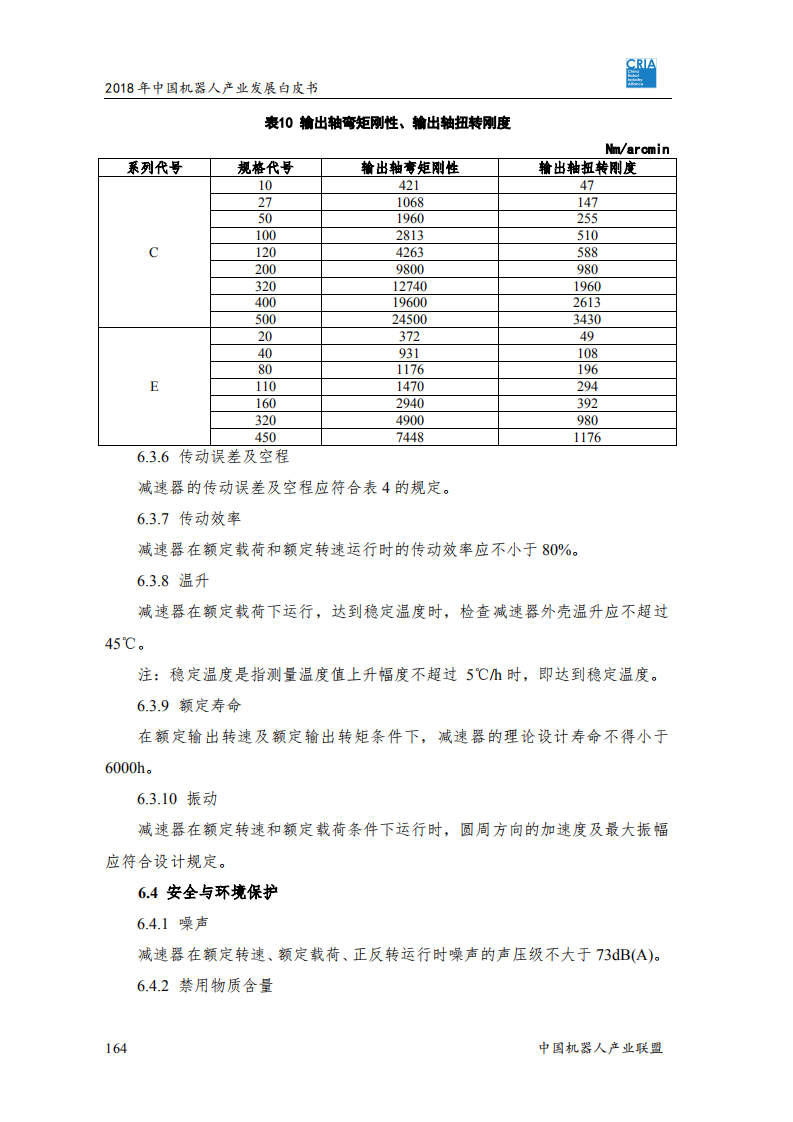 2018 年中国机器人产业发展白皮书

CRIA China Robot Industry Alliance

表10 输出轴弯矩刚性、输出轴扭转刚度

Nm/arcmin

| 系列代号 | 规格代号 | 输出轴弯矩刚性 | 输出轴扭转刚度 |
|---|---|---|---|
| C | 10 | 421 | 47 |
| | 27 | 1068 | 147 |
| | 50 | 1960 | 255 |
| | 100 | 2813 | 510 |
| | 120 | 4263 | 588 |
| | 200 | 9800 | 980 |
| | 320 | 12740 | 1960 |
| | 400 | 19600 | 2613 |
| | 500 | 24500 | 3430 |
| E | 20 | 372 | 49 |
| | 40 | 931 | 108 |
| | 80 | 1176 | 196 |
| | 110 | 1470 | 294 |
| | 160 | 2940 | 392 |
| | 320 | 4900 | 980 |
| | 450 | 7448 | 1176 |

6.3.6 传动误差及空程

减速器的传动误差及空程应符合表 4 的规定。

6.3.7 传动效率

减速器在额定载荷和额定转速运行时的传动效率应不小于 80%。

6.3.8 温升

减速器在额定载荷下运行，达到稳定温度时，检查减速器外壳温升应不超过 45℃。

注：稳定温度是指测量温度值上升幅度不超过 5℃/h 时，即达到稳定温度。

6.3.9 额定寿命

在额定输出转速及额定输出转矩条件下，减速器的理论设计寿命不得小于 6000h。

6.3.10 振动

减速器在额定转速和额定载荷条件下运行时，圆周方向的加速度及最大振幅应符合设计规定。

6.4 安全与环境保护

6.4.1 噪声

减速器在额定转速、额定载荷、正反转运行时噪声的声压级不大于 73dB(A)。

6.4.2 禁用物质含量

164

中国机器人产业联盟